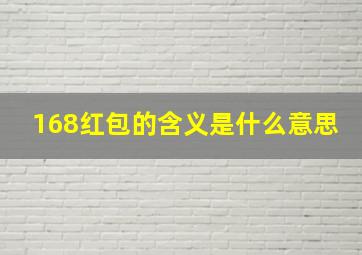 168红包的含义是什么意思